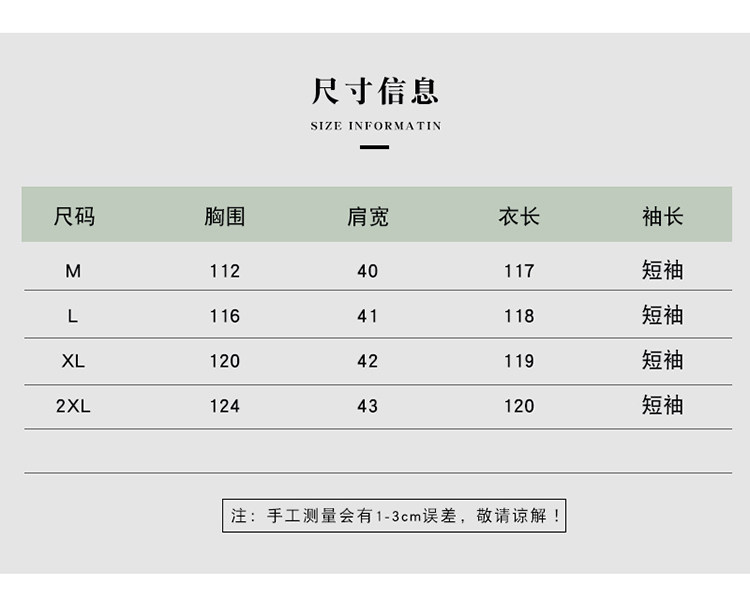 尺寸信息

SIZE INFORMATIN

| 尺码 | 胸围 | 肩宽 | 衣长 | 袖长 |
|---|---|---|---|---|
| M | 112 | 40 | 117 | 短袖 |
| L | 116 | 41 | 118 | 短袖 |
| XL | 120 | 42 | 119 | 短袖 |
| 2XL | 124 | 43 | 120 | 短袖 |

注：手工测量会有1-3cm误差，敬请谅解！